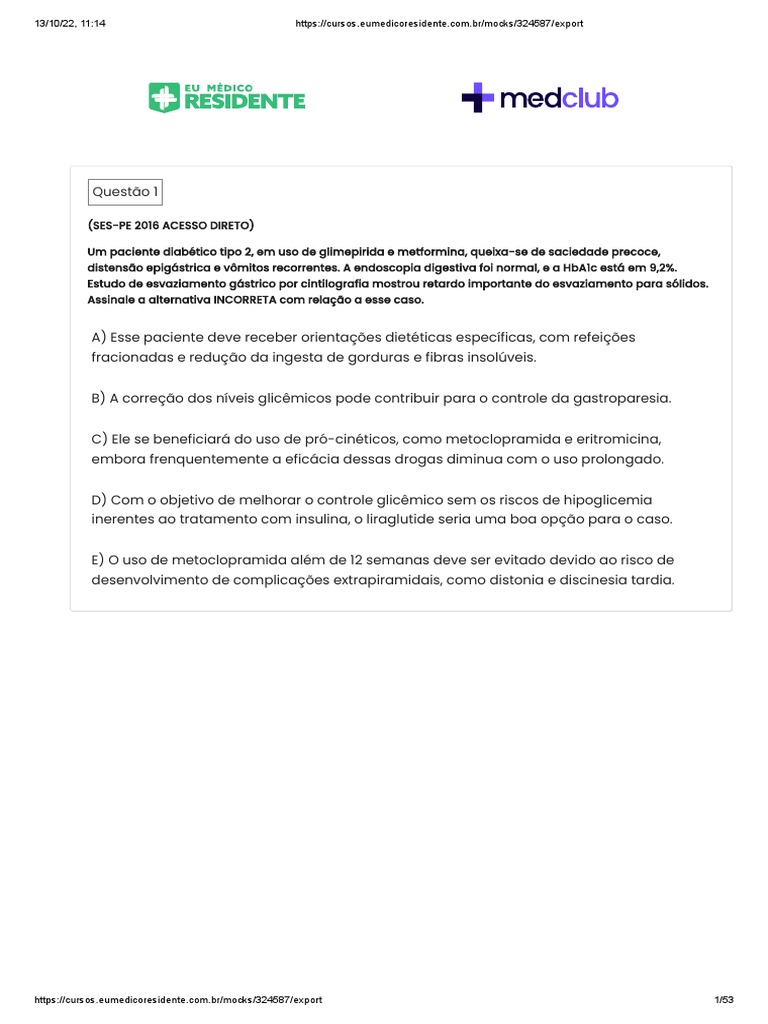 13/10/22, 11:14

https://cursos.eumedicoresidente.com.br/mocks/324587/export

EU MÉDICO RESIDENTE

medclub

Questão 1

(SES-PE 2016 ACESSO DIRETO)

Um paciente diabético tipo 2, em uso de glimepirida e metformina, queixa-se de saciedade precoce, distensão epigástrica e vômitos recorrentes. A endoscopia digestiva foi normal, e a HbA1c está em 9,2%. Estudo de esvaziamento gástrico por cintilografia mostrou retardo importante do esvaziamento para sólidos. Assinale a alternativa INCORRETA com relação a esse caso.

A) Esse paciente deve receber orientações dietéticas específicas, com refeições fracionadas e redução da ingesta de gorduras e fibras insolúveis.

B) A correção dos níveis glicêmicos pode contribuir para o controle da gastroparesia.

C) Ele se beneficiará do uso de pró-cinéticos, como metoclopramida e eritromicina, embora frenquentemente a eficácia dessas drogas diminua com o uso prolongado.

D) Com o objetivo de melhorar o controle glicêmico sem os riscos de hipoglicemia inerentes ao tratamento com insulina, o liraglutide seria uma boa opção para o caso.

E) O uso de metoclopramida além de 12 semanas deve ser evitado devido ao risco de desenvolvimento de complicações extrapiramidais, como distonia e discinesia tardia.

https://cursos.eumedicoresidente.com.br/mocks/324587/export

1/53